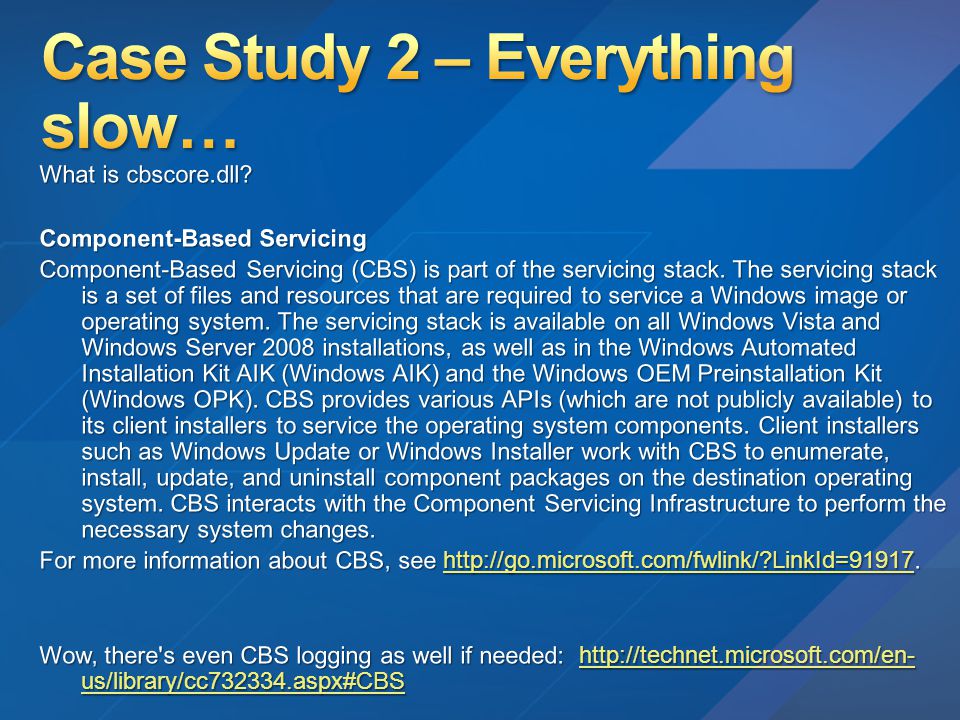 Case Study 2 – Everything slow…

What is cbscore.dll?

Component-Based Servicing

Component-Based Servicing (CBS) is part of the servicing stack. The servicing stack is a set of files and resources that are required to service a Windows image or operating system. The servicing stack is available on all Windows Vista and Windows Server 2008 installations, as well as in the Windows Automated Installation Kit AIK (Windows AIK) and the Windows OEM Preinstallation Kit (Windows OPK). CBS provides various APIs (which are not publicly available) to its client installers to service the operating system components. Client installers such as Windows Update or Windows Installer work with CBS to enumerate, install, update, and uninstall component packages on the destination operating system. CBS interacts with the Component Servicing Infrastructure to perform the necessary system changes.

For more information about CBS, see http://go.microsoft.com/fwlink/?LinkId=91917.

Wow, there's even CBS logging as well if needed: http://technet.microsoft.com/en-us/library/cc732334.aspx#CBS